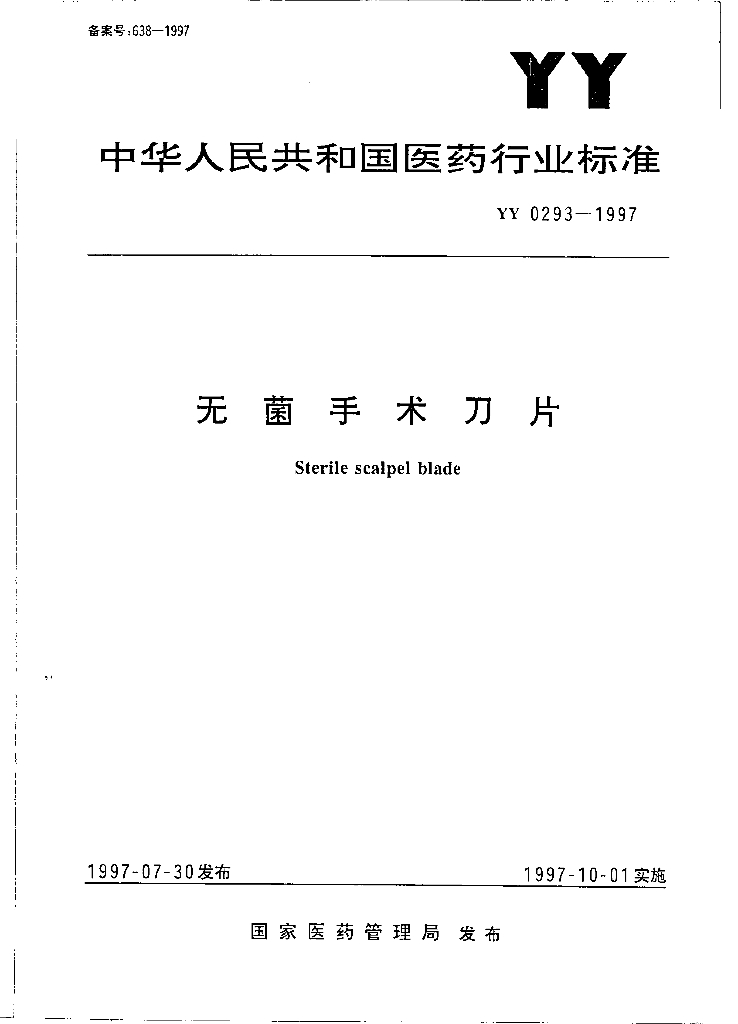 备案号:638—1997

YY

中华人民共和国医药行业标准

YY 0293—1997

无菌手术刀片

Sterile scalpel blade

1997-07-30发布 1997-10-01实施

国家医药管理局 发布